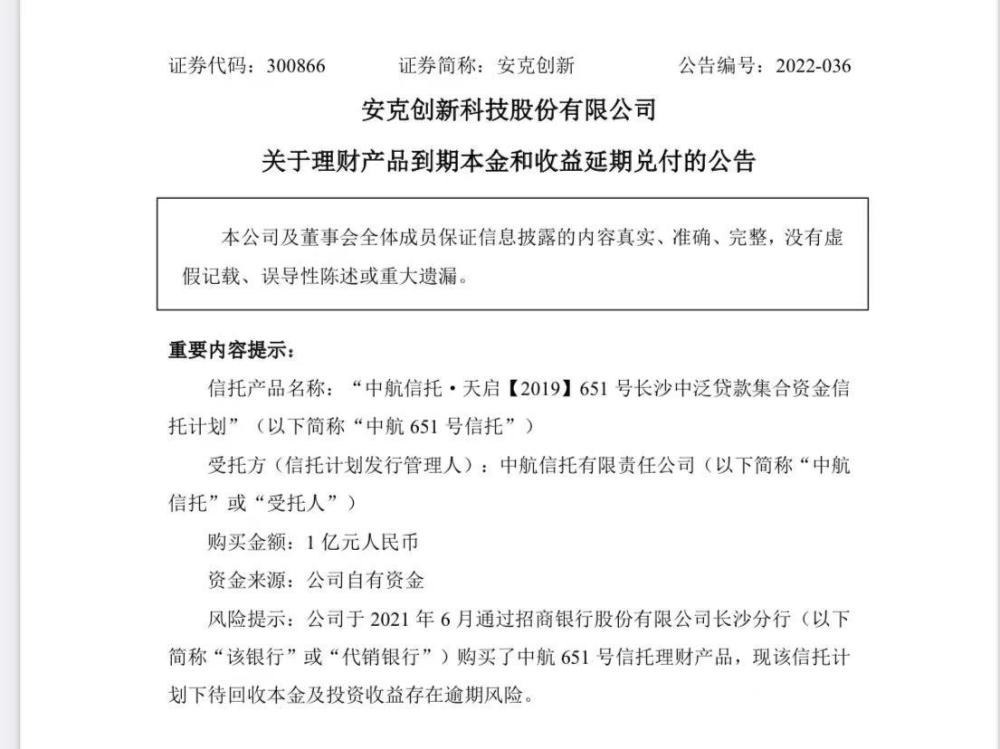 证券代码：300866　　　　证券简称：安克创新　　　　公告编号：2022-036

安克创新科技股份有限公司

关于理财产品到期本金和收益延期兑付的公告

本公司及董事会全体成员保证信息披露的内容真实、准确、完整，没有虚假记载、误导性陈述或重大遗漏。

重要内容提示：

信托产品名称：“中航信托·天启【2019】651 号长沙中泛贷款集合资金信托计划”（以下简称“中航 651 号信托”）

受托方（信托计划发行管理人）：中航信托有限责任公司（以下简称“中航信托”或“受托人”）

购买金额：1 亿元人民币

资金来源：公司自有资金

风险提示：公司于 2021 年 6 月通过招商银行股份有限公司长沙分行（以下简称“该银行”或“代销银行”）购买了中航 651 号信托理财产品，现该信托计划下待回收本金及投资收益存在逾期风险。